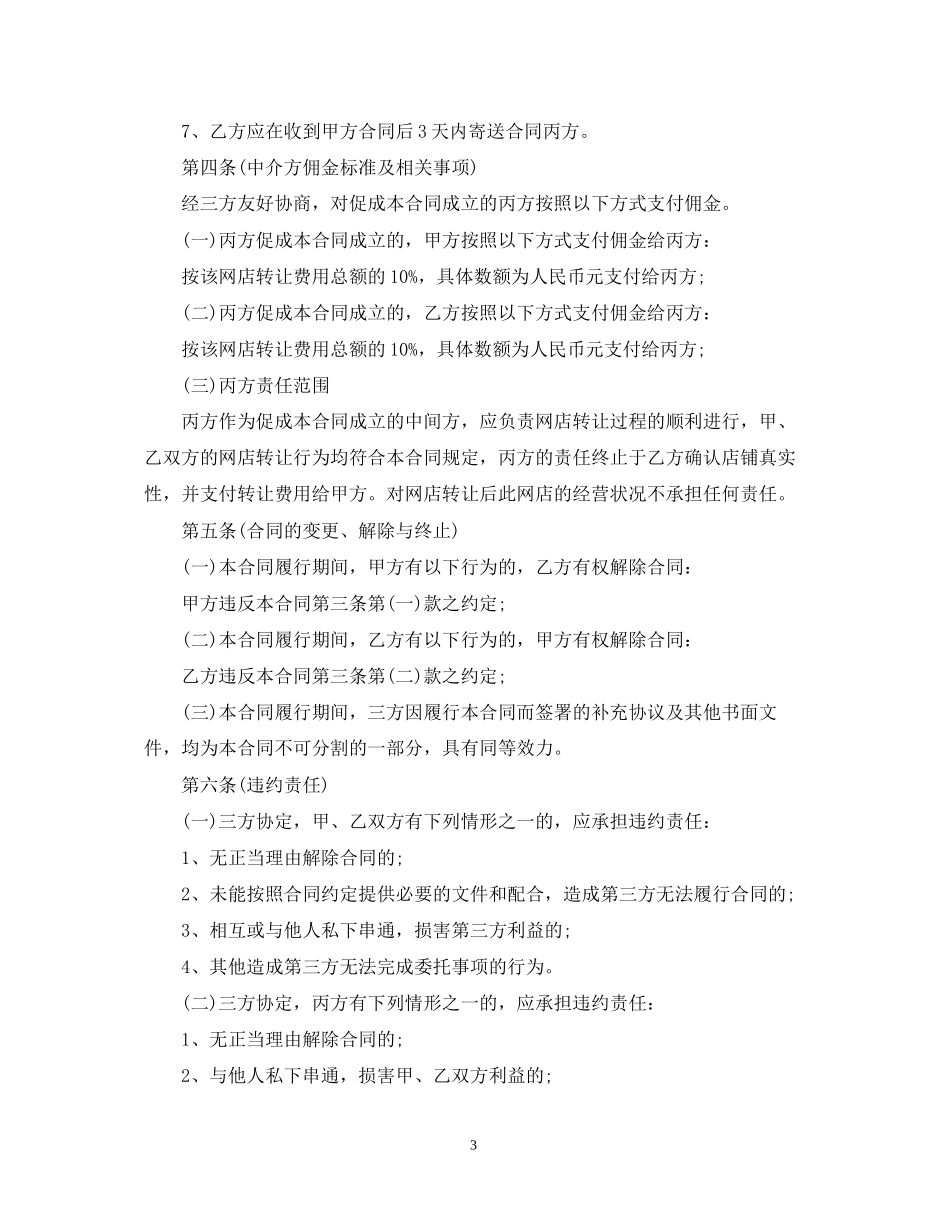 7、乙方应在收到甲方合同后3天内寄送合同丙方。

第四条(中介方佣金标准及相关事项)

经三方友好协商，对促成本合同成立的丙方按照以下方式支付佣金。

(一)丙方促成本合同成立的，甲方按照以下方式支付佣金给丙方：

按该网店转让费用总额的10%，具体数额为人民币元支付给丙方；

(二)丙方促成本合同成立的，乙方按照以下方式支付佣金给丙方：

按该网店转让费用总额的10%，具体数额为人民币元支付给丙方；

(三)丙方责任范围

丙方作为促成本合同成立的中间方，应负责网店转让过程的顺利进行，甲、乙双方的网店转让行为均符合本合同规定，丙方的责任终止于乙方确认店铺真实性，并支付转让费用给甲方。对网店转让后此网店的经营状况不承担任何责任。

第五条(合同的变更、解除与终止)

(一)本合同履行期间，甲方有以下行为的，乙方有权解除合同：

甲方违反本合同第三条第(一)款之约定；

(二)本合同履行期间，乙方有以下行为的，甲方有权解除合同：

乙方违反本合同第三条第(二)款之约定；

(三)本合同履行期间，三方因履行本合同而签署的补充协议及其他书面文件，均为本合同不可分割的一部分，具有同等效力。

第六条(违约责任)

(一)三方协定，甲、乙双方有下列情形之一的，应承担违约责任：

1、无正当理由解除合同的；

2、未能按照合同约定提供必要的文件和配合，造成第三方无法履行合同的；

3、相互或与他人私下串通，损害第三方利益的；

4、其他造成第三方无法完成委托事项的行为。

(二)三方协定，丙方有下列情形之一的，应承担违约责任：

1、无正当理由解除合同的；

2、与他人私下串通，损害甲、乙双方利益的；

3